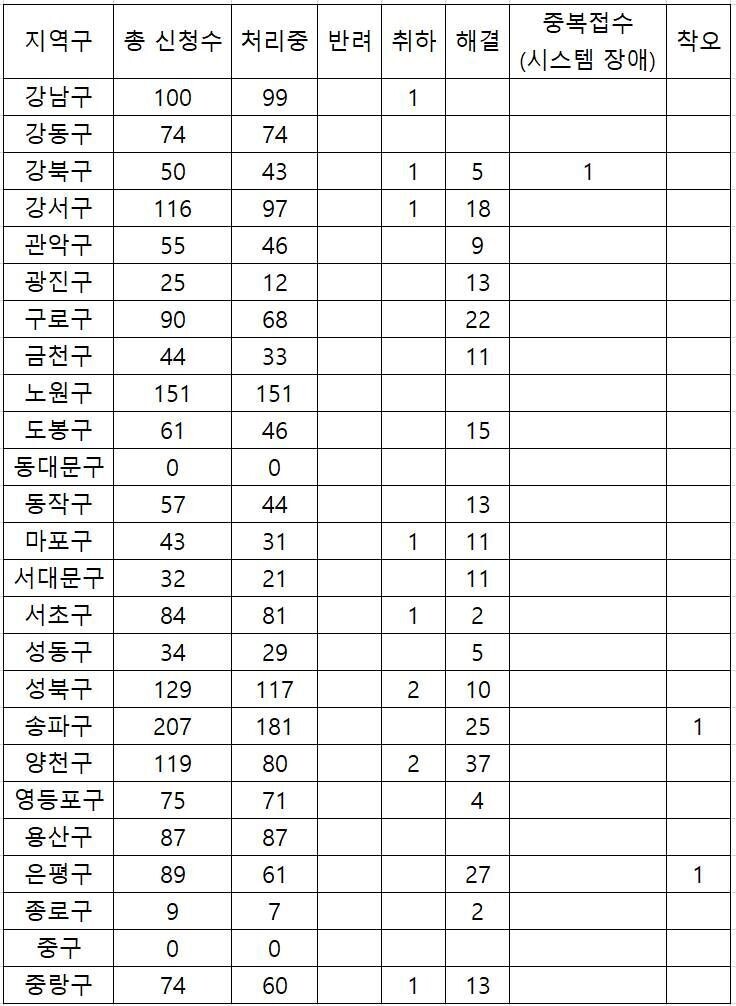 | 지역구 | 총 신청수 | 처리중 | 반려 | 취하 | 해결 | 중복접수 (시스템 장애) | 착오 |
|---|---|---|---|---|---|---|---|
| 강남구 | 100 | 99 | | 1 | | | |
| 강동구 | 74 | 74 | | | | | |
| 강북구 | 50 | 43 | | 1 | 5 | 1 | |
| 강서구 | 116 | 97 | | 1 | 18 | | |
| 관악구 | 55 | 46 | | | 9 | | |
| 광진구 | 25 | 12 | | | 13 | | |
| 구로구 | 90 | 68 | | | 22 | | |
| 금천구 | 44 | 33 | | | 11 | | |
| 노원구 | 151 | 151 | | | | | |
| 도봉구 | 61 | 46 | | | 15 | | |
| 동대문구 | 0 | 0 | | | | | |
| 동작구 | 57 | 44 | | | 13 | | |
| 마포구 | 43 | 31 | | 1 | 11 | | |
| 서대문구 | 32 | 21 | | | 11 | | |
| 서초구 | 84 | 81 | | 1 | 2 | | |
| 성동구 | 34 | 29 | | | 5 | | |
| 성북구 | 129 | 117 | | 2 | 10 | | |
| 송파구 | 207 | 181 | | | 25 | | 1 |
| 양천구 | 119 | 80 | | 2 | 37 | | |
| 영등포구 | 75 | 71 | | | 4 | | |
| 용산구 | 87 | 87 | | | | | |
| 은평구 | 89 | 61 | | | 27 | | 1 |
| 종로구 | 9 | 7 | | | 2 | | |
| 중구 | 0 | 0 | | | | | |
| 중랑구 | 74 | 60 | | 1 | 13 | | |